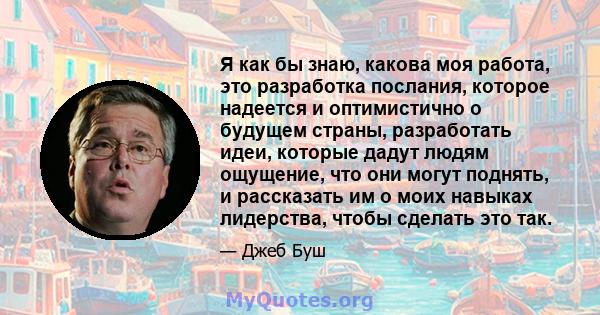 Я как бы знаю, какова моя работа, это разработка послания, которое надеется и оптимистично о будущем страны, разработать идеи, которые дадут людям ощущение, что они могут поднять, и рассказать им о моих навыках лидерства, чтобы сделать это так.

— Джеб Буш

MyQuotes.org